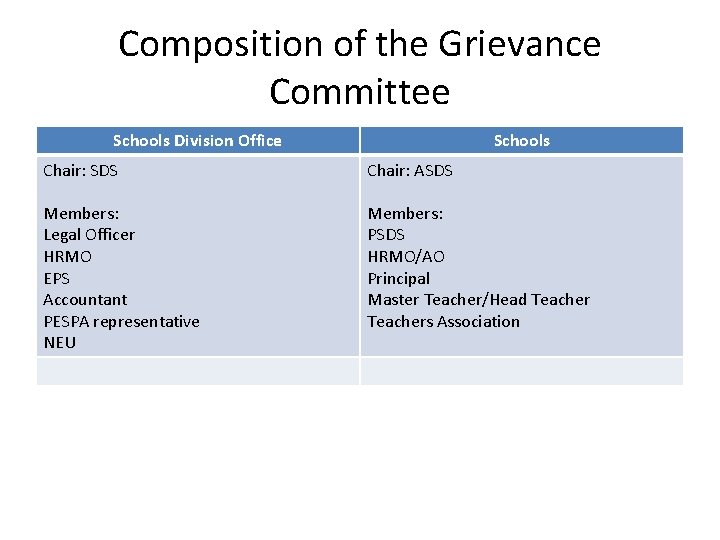 Composition of the Grievance Committee

| Schools Division Office | Schools |
|---|---|
| Chair: SDS<br><br>Members:<br>Legal Officer<br>HRMO<br>EPS<br>Accountant<br>PESPA representative<br>NEU | Chair: ASDS<br><br>Members:<br>PSDS<br>HRMO/AO<br>Principal<br>Master Teacher/Head Teacher<br>Teachers Association |
| | |